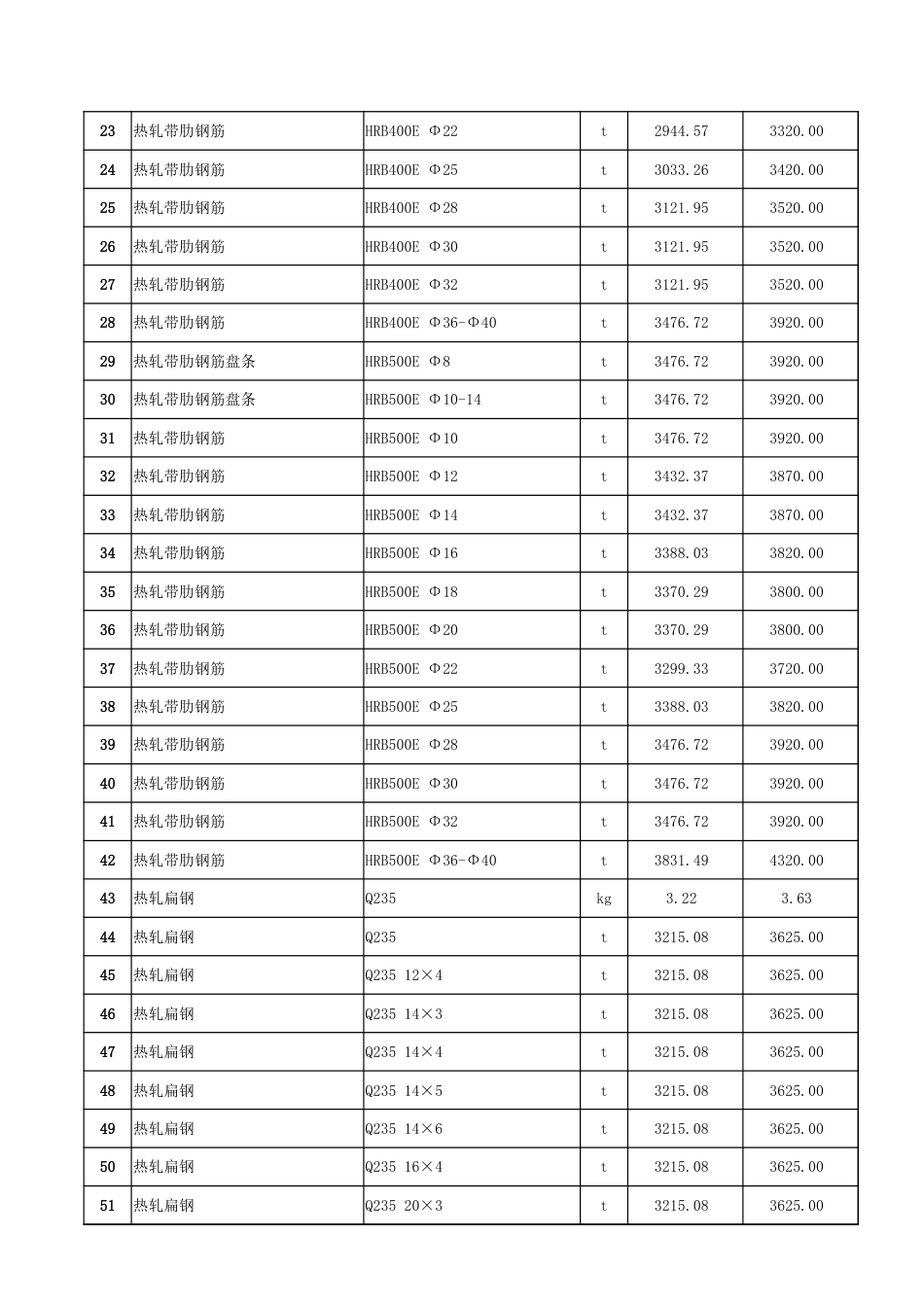 | 23 | 热轧带肋钢筋 | HRB400E Φ22 | t | 2944.57 | 3320.00 |
|---|---|---|---|---|---|
| 24 | 热轧带肋钢筋 | HRB400E Φ25 | t | 3033.26 | 3420.00 |
| 25 | 热轧带肋钢筋 | HRB400E Φ28 | t | 3121.95 | 3520.00 |
| 26 | 热轧带肋钢筋 | HRB400E Φ30 | t | 3121.95 | 3520.00 |
| 27 | 热轧带肋钢筋 | HRB400E Φ32 | t | 3121.95 | 3520.00 |
| 28 | 热轧带肋钢筋 | HRB400E Φ36-Φ40 | t | 3476.72 | 3920.00 |
| 29 | 热轧带肋钢筋盘条 | HRB500E Φ8 | t | 3476.72 | 3920.00 |
| 30 | 热轧带肋钢筋盘条 | HRB500E Φ10-14 | t | 3476.72 | 3920.00 |
| 31 | 热轧带肋钢筋 | HRB500E Φ10 | t | 3476.72 | 3920.00 |
| 32 | 热轧带肋钢筋 | HRB500E Φ12 | t | 3432.37 | 3870.00 |
| 33 | 热轧带肋钢筋 | HRB500E Φ14 | t | 3432.37 | 3870.00 |
| 34 | 热轧带肋钢筋 | HRB500E Φ16 | t | 3388.03 | 3820.00 |
| 35 | 热轧带肋钢筋 | HRB500E Φ18 | t | 3370.29 | 3800.00 |
| 36 | 热轧带肋钢筋 | HRB500E Φ20 | t | 3370.29 | 3800.00 |
| 37 | 热轧带肋钢筋 | HRB500E Φ22 | t | 3299.33 | 3720.00 |
| 38 | 热轧带肋钢筋 | HRB500E Φ25 | t | 3388.03 | 3820.00 |
| 39 | 热轧带肋钢筋 | HRB500E Φ28 | t | 3476.72 | 3920.00 |
| 40 | 热轧带肋钢筋 | HRB500E Φ30 | t | 3476.72 | 3920.00 |
| 41 | 热轧带肋钢筋 | HRB500E Φ32 | t | 3476.72 | 3920.00 |
| 42 | 热轧带肋钢筋 | HRB500E Φ36-Φ40 | t | 3831.49 | 4320.00 |
| 43 | 热轧扁钢 | Q235 | kg | 3.22 | 3.63 |
| 44 | 热轧扁钢 | Q235 | t | 3215.08 | 3625.00 |
| 45 | 热轧扁钢 | Q235 12×4 | t | 3215.08 | 3625.00 |
| 46 | 热轧扁钢 | Q235 14×3 | t | 3215.08 | 3625.00 |
| 47 | 热轧扁钢 | Q235 14×4 | t | 3215.08 | 3625.00 |
| 48 | 热轧扁钢 | Q235 14×5 | t | 3215.08 | 3625.00 |
| 49 | 热轧扁钢 | Q235 14×6 | t | 3215.08 | 3625.00 |
| 50 | 热轧扁钢 | Q235 16×4 | t | 3215.08 | 3625.00 |
| 51 | 热轧扁钢 | Q235 20×3 | t | 3215.08 | 3625.00 |